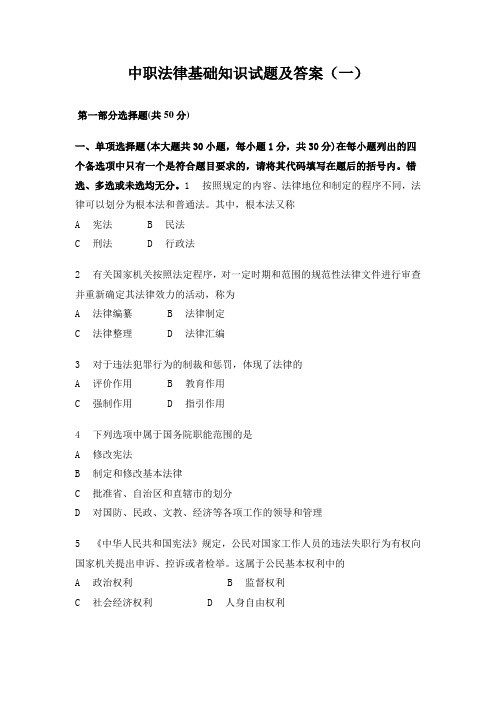 中职法律基础知识试题及答案（一）

第一部分选择题(共50分)

一、单项选择题(本大题共30小题，每小题1分，共30分)在每小题列出的四个备选项中只有一个是符合题目要求的，请将其代码填写在题后的括号内。错选、多选或未选均无分。1　按照规定的内容、法律地位和制定的程序不同，法律可以划分为根本法和普通法。其中，根本法又称

A　宪法　　B　民法

C　刑法　　D　行政法

2　有关国家机关按照法定程序，对一定时期和范围的规范性法律文件进行审查并重新确定其法律效力的活动，称为

A　法律编纂　　B　法律制定

C　法律整理　　D　法律汇编

3　对于违法犯罪行为的制裁和惩罚，体现了法律的

A　评价作用　　B　教育作用

C　强制作用　　D　指引作用

4　下列选项中属于国务院职能范围的是

A　修改宪法

B　制定和修改基本法律

C　批准省、自治区和直辖市的划分

D　对国防、民政、文教、经济等各项工作的领导和管理

5　《中华人民共和国宪法》规定，公民对国家工作人员的违法失职行为有权向国家机关提出申诉、控诉或者检举。这属于公民基本权利中的

A　政治权利　　B　监督权利

C　社会经济权利　　D　人身自由权利